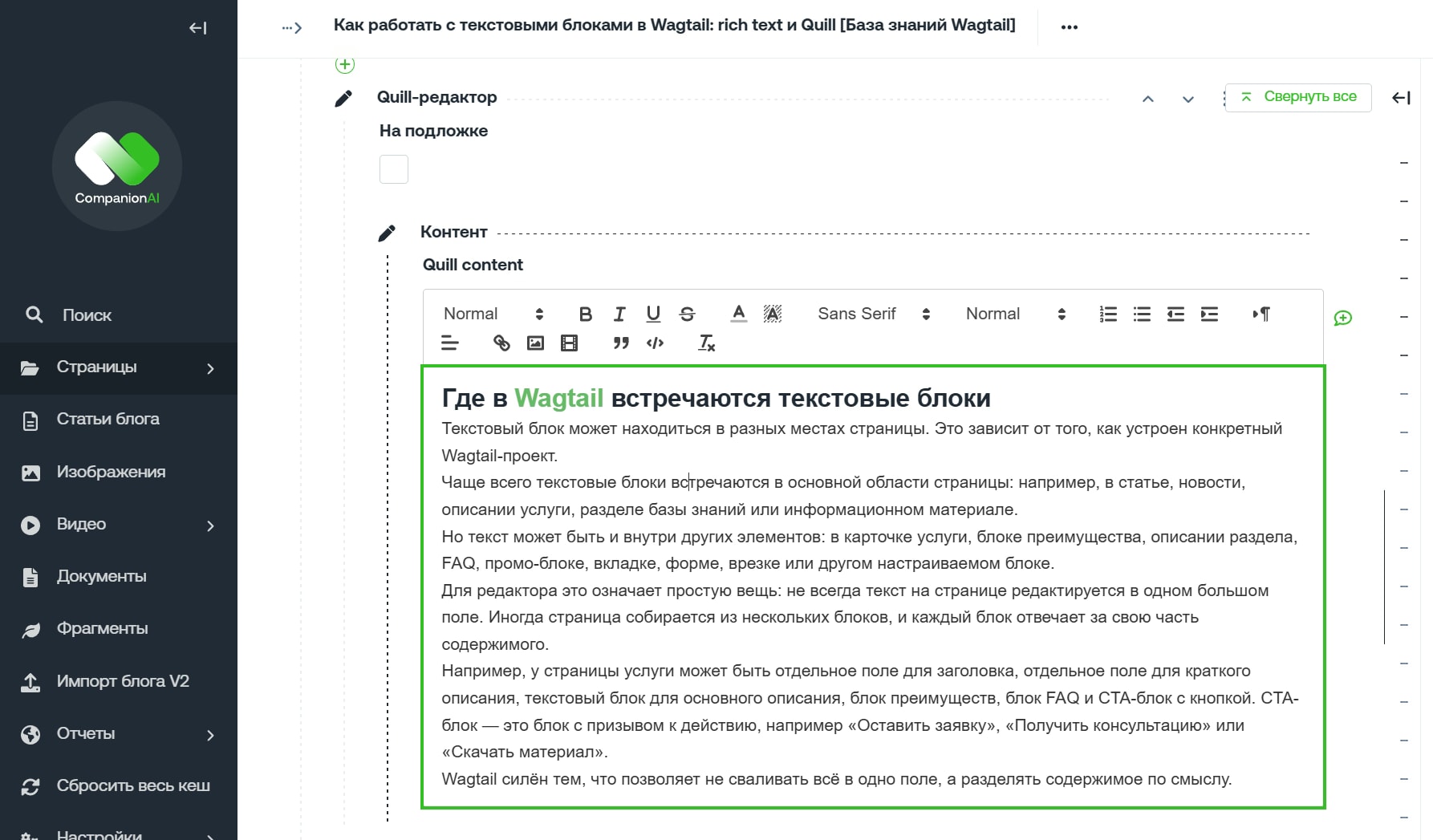 CompanionAI

Поиск

Страницы

Статьи блога

Изображения

Видео

Документы

Фрагменты

Импорт блога V2

Отчеты

Сбросить весь кеш

Настройки

Как работать с текстовыми блоками в Wagtail: rich text и Quill [База знаний Wagtail]

Quill-редактор

Свернуть все

На подложке

Контент

Quill content

Normal Sans Serif Normal

Где в Wagtail встречаются текстовые блоки
Текстовый блок может находиться в разных местах страницы. Это зависит от того, как устроен конкретный Wagtail-проект.
Чаще всего текстовые блоки встречаются в основной области страницы: например, в статье, новости, описании услуги, разделе базы знаний или информационном материале.
Но текст может быть и внутри других элементов: в карточке услуги, блоке преимущества, описании раздела, FAQ, промо-блоке, вкладке, форме, врезке или другом настраиваемом блоке.
Для редактора это означает простую вещь: не всегда текст на странице редактируется в одном большом поле. Иногда страница собирается из нескольких блоков, и каждый блок отвечает за свою часть содержимого.
Например, у страницы услуги может быть отдельное поле для заголовка, отдельное поле для краткого описания, текстовый блок для основного описания, блок преимуществ, блок FAQ и CTA-блок с кнопкой. CTA-блок — это блок с призывом к действию, например «Оставить заявку», «Получить консультацию» или «Скачать материал».
Wagtail силён тем, что позволяет не сваливать всё в одно поле, а разделять содержимое по смыслу.